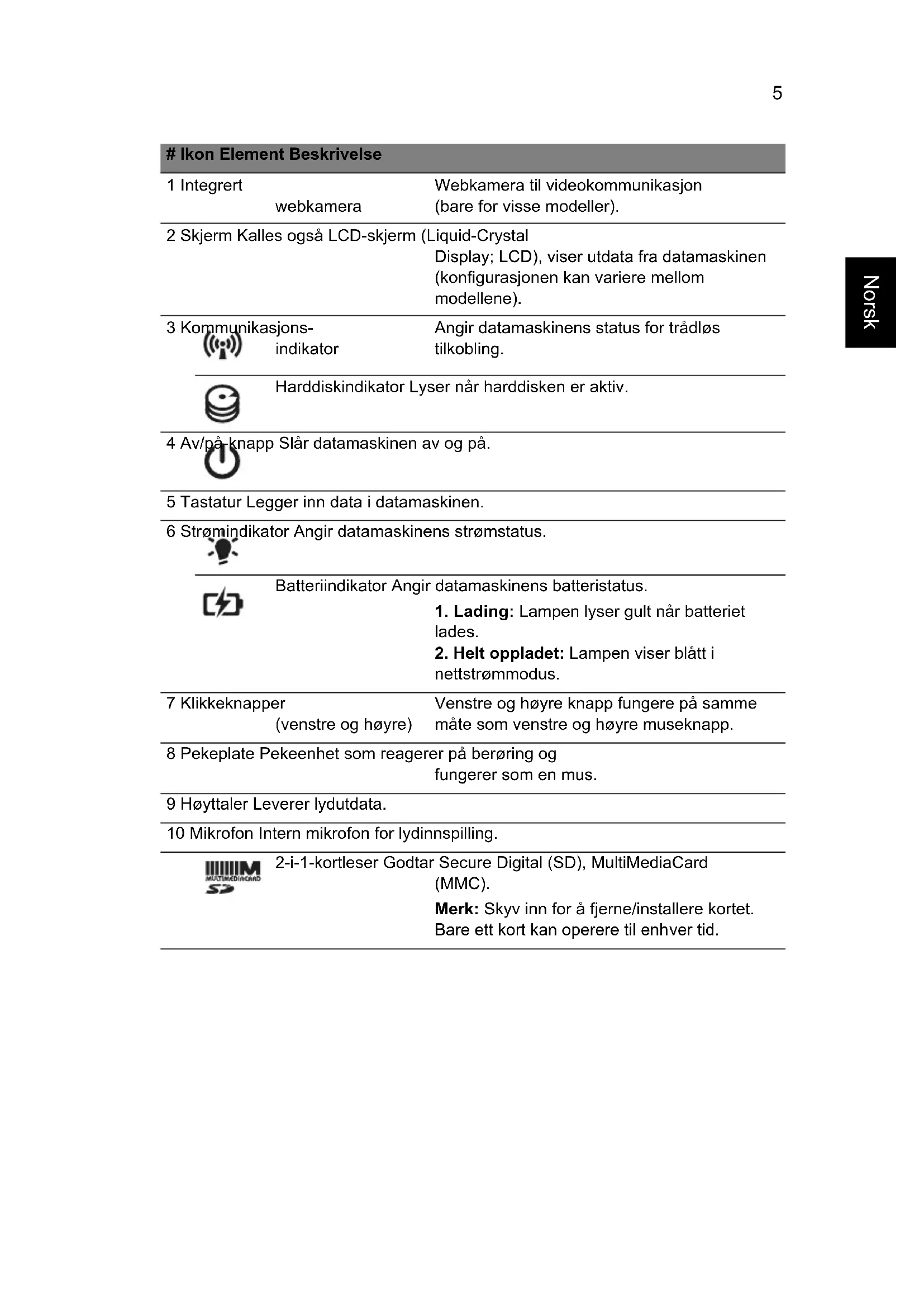 5

Norsk

| # | Ikon | Element | Beskrivelse |
|---|---|---|---|
| 1 | | Integrert webkamera | Webkamera til videokommunikasjon (bare for visse modeller). |
| 2 | | Skjerm | Kalles også LCD-skjerm (Liquid-Crystal Display; LCD), viser utdata fra datamaskinen (konfigurasjonen kan variere mellom modellene). |
| 3 | | Kommunikasjons-indikator | Angir datamaskinens status for trådløs tilkobling. |
| | | Harddiskindikator | Lyser når harddisken er aktiv. |
| 4 | | Av/på-knapp | Slår datamaskinen av og på. |
| 5 | | Tastatur | Legger inn data i datamaskinen. |
| 6 | | Strømindikator | Angir datamaskinens strømstatus. |
| | | Batteriindikator | Angir datamaskinens batteristatus. **1. Lading:** Lampen lyser gult når batteriet lades. **2. Helt oppladet:** Lampen viser blått i nettstrømmodus. |
| 7 | | Klikkeknapper (venstre og høyre) | Venstre og høyre knapp fungere på samme måte som venstre og høyre museknapp. |
| 8 | | Pekeplate | Pekeenhet som reagerer på berøring og fungerer som en mus. |
| 9 | | Høyttaler | Leverer lydutdata. |
| 10 | | Mikrofon | Intern mikrofon for lydinnspilling. |
| | MULTIMEDIACARD SD | 2-i-1-kortleser | Godtar Secure Digital (SD), MultiMediaCard (MMC). **Merk:** Skyv inn for å fjerne/installere kortet. Bare ett kort kan operere til enhver tid. |